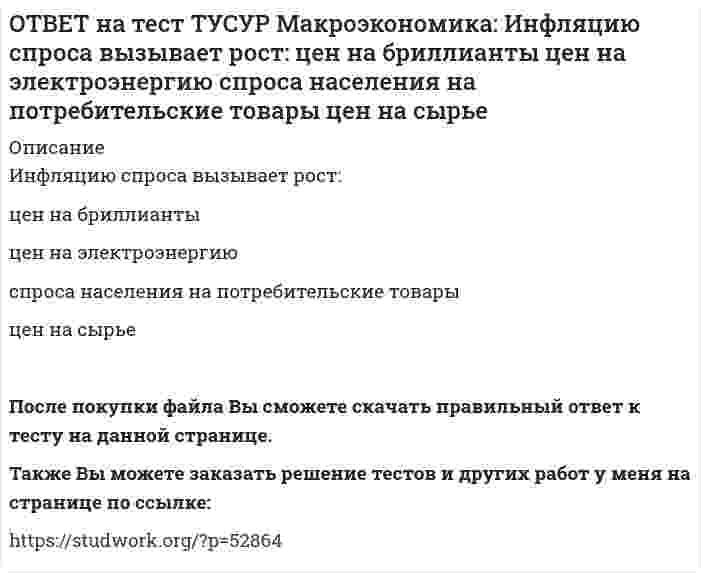 ОТВЕТ на тест ТУСУР Макроэкономика: Инфляцию спроса вызывает рост: цен на бриллианты цен на электроэнергию спроса населения на потребительские товары цен на сырье

Описание
Инфляцию спроса вызывает рост:

цен на бриллианты

цен на электроэнергию

спроса населения на потребительские товары

цен на сырье

После покупки файла Вы сможете скачать правильный ответ к тесту на данной странице.

Также Вы можете заказать решение тестов и других работ у меня на странице по ссылке:

https://studwork.org/?p=52864